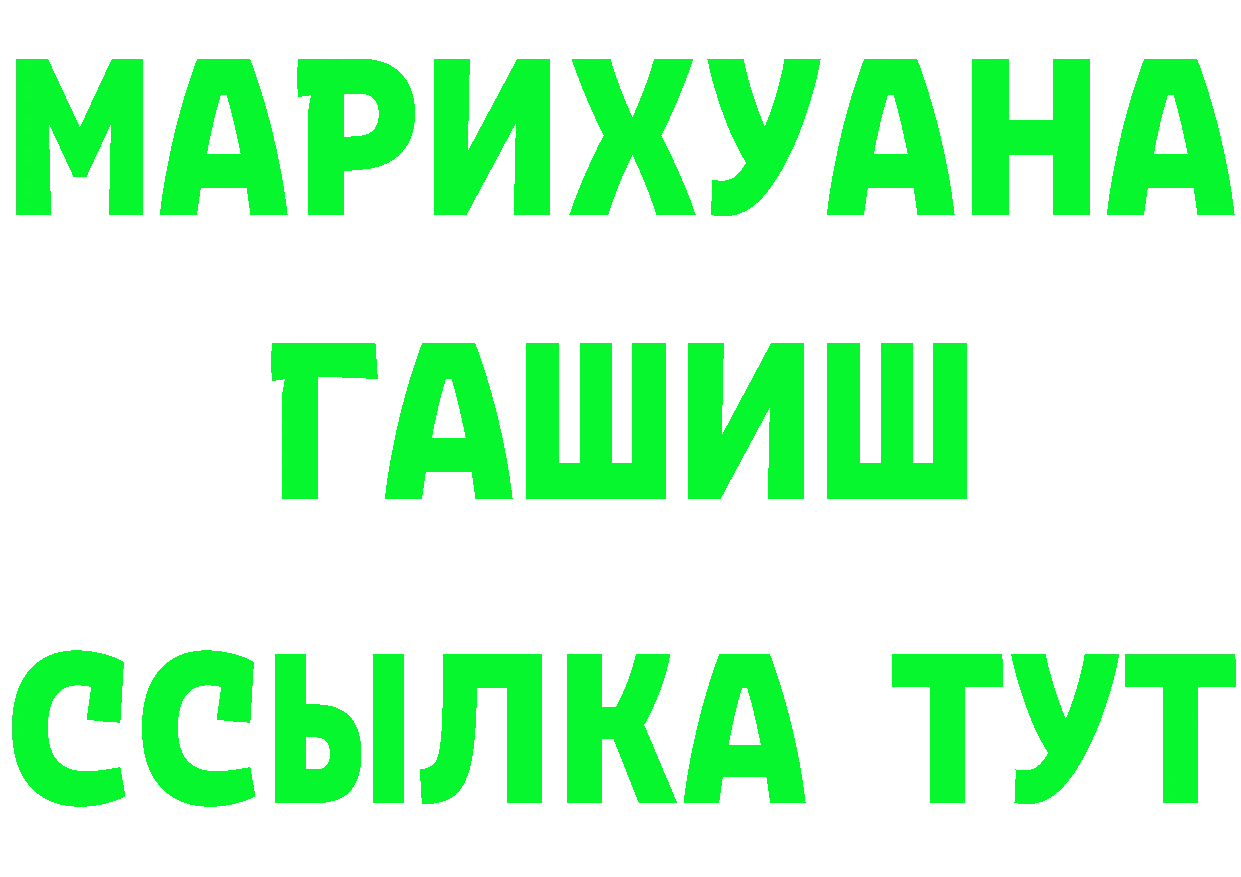 МАРИХУАНА
ГАШИШ
ССЫЛКА ТУТ